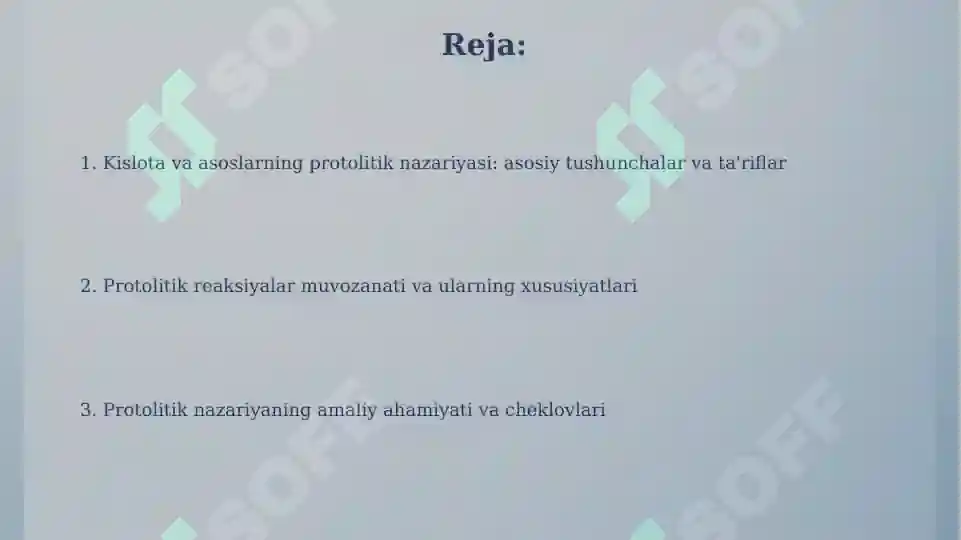 Reja:

1. Kislota va asoslarning protolitik nazariyasi: asosiy tushunchalar va ta'riflar

2. Protolitik reaksiyalar muvozanati va ularning xususiyatlari

3. Protolitik nazariyaning amaliy ahamiyati va cheklovlari

SOFF SOFF SOFF SOFF